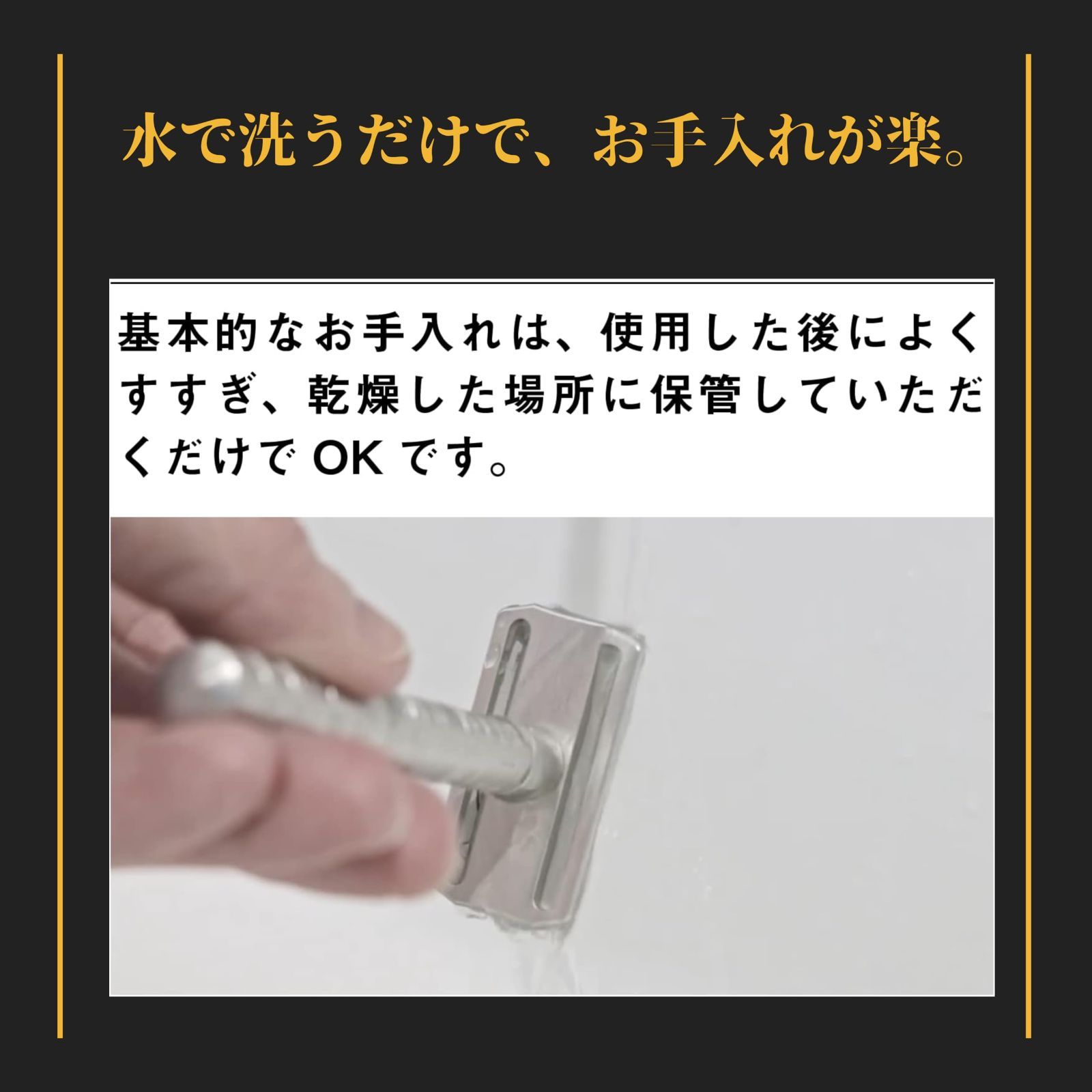 水で洗うだけで、お手入れが楽。

基本的なお手入れは、使用した後によくすすぎ、乾燥した場所に保管していただくだけで OK です。